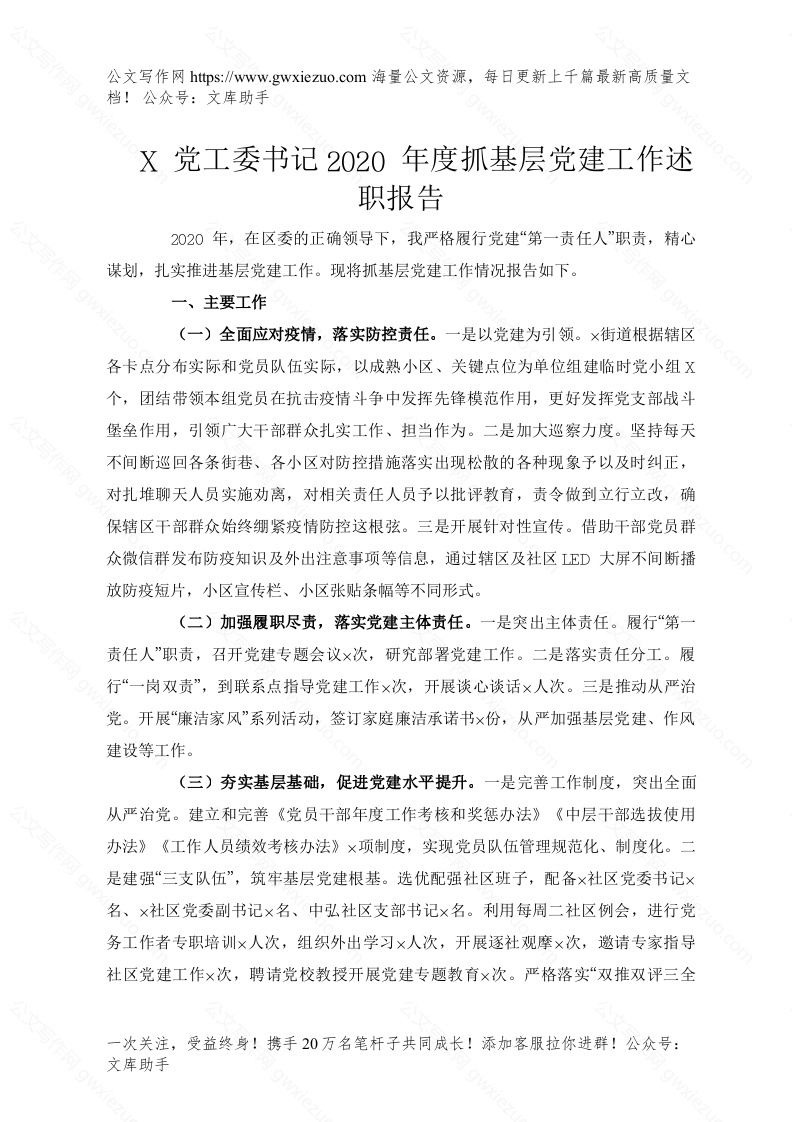 公文写作网 https://www.gwxiezuo.com 海量公文资源，每日更新上千篇最新高质量文档！ 公众号：文库助手

X 党工委书记 2020 年度抓基层党建工作述职报告

2020 年，在区委的正确领导下，我严格履行党建“第一责任人”职责，精心谋划，扎实推进基层党建工作。现将抓基层党建工作情况报告如下。

一、主要工作

（一）全面应对疫情，落实防控责任。一是以党建为引领。×街道根据辖区各卡点分布实际和党员队伍实际，以成熟小区、关键点位为单位组建临时党小组 X 个，团结带领本组党员在抗击疫情斗争中发挥先锋模范作用，更好发挥党支部战斗堡垒作用，引领广大干部群众扎实工作、担当作为。二是加大巡察力度。坚持每天不间断巡回各条街巷、各小区对防控措施落实出现松散的各种现象予以及时纠正，对扎堆聊天人员实施劝离，对相关责任人员予以批评教育，责令做到立行立改，确保辖区干部群众始终绷紧疫情防控这根弦。三是开展针对性宣传。借助干部党员群众微信群发布防疫知识及外出注意事项等信息，通过辖区及社区 LED 大屏不间断播放防疫短片，小区宣传栏、小区张贴条幅等不同形式。

（二）加强履职尽责，落实党建主体责任。一是突出主体责任。履行“第一责任人”职责，召开党建专题会议×次，研究部署党建工作。二是落实责任分工。履行“一岗双责”，到联系点指导党建工作×次，开展谈心谈话×人次。三是推动从严治党。开展“廉洁家风”系列活动，签订家庭廉洁承诺书×份，从严加强基层党建、作风建设等工作。

（三）夯实基层基础，促进党建水平提升。一是完善工作制度，突出全面从严治党。建立和完善《党员干部年度工作考核和奖惩办法》《中层干部选拔使用办法》《工作人员绩效考核办法》×项制度，实现党员队伍管理规范化、制度化。二是建强“三支队伍”，筑牢基层党建根基。选优配强社区班子，配备×社区党委书记×名、×社区党委副书记×名、中弘社区支部书记×名。利用每周二社区例会，进行党务工作者专职培训×人次，组织外出学习×人次，开展逐社观摩×次，邀请专家指导社区党建工作×次，聘请党校教授开展党建专题教育×次。严格落实“双推双评三全

一次关注，受益终身！携手 20 万名笔杆子共同成长！添加客服拉你进群！公众号：文库助手